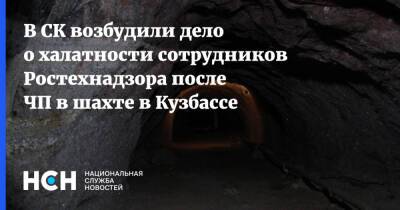 В СК возбудили дело о халатности сотрудников Ростехнадзора после ЧП в шахте в Кузбассе

НСН НАЦИОНАЛЬНАЯ СЛУЖБА НОВОСТЕЙ